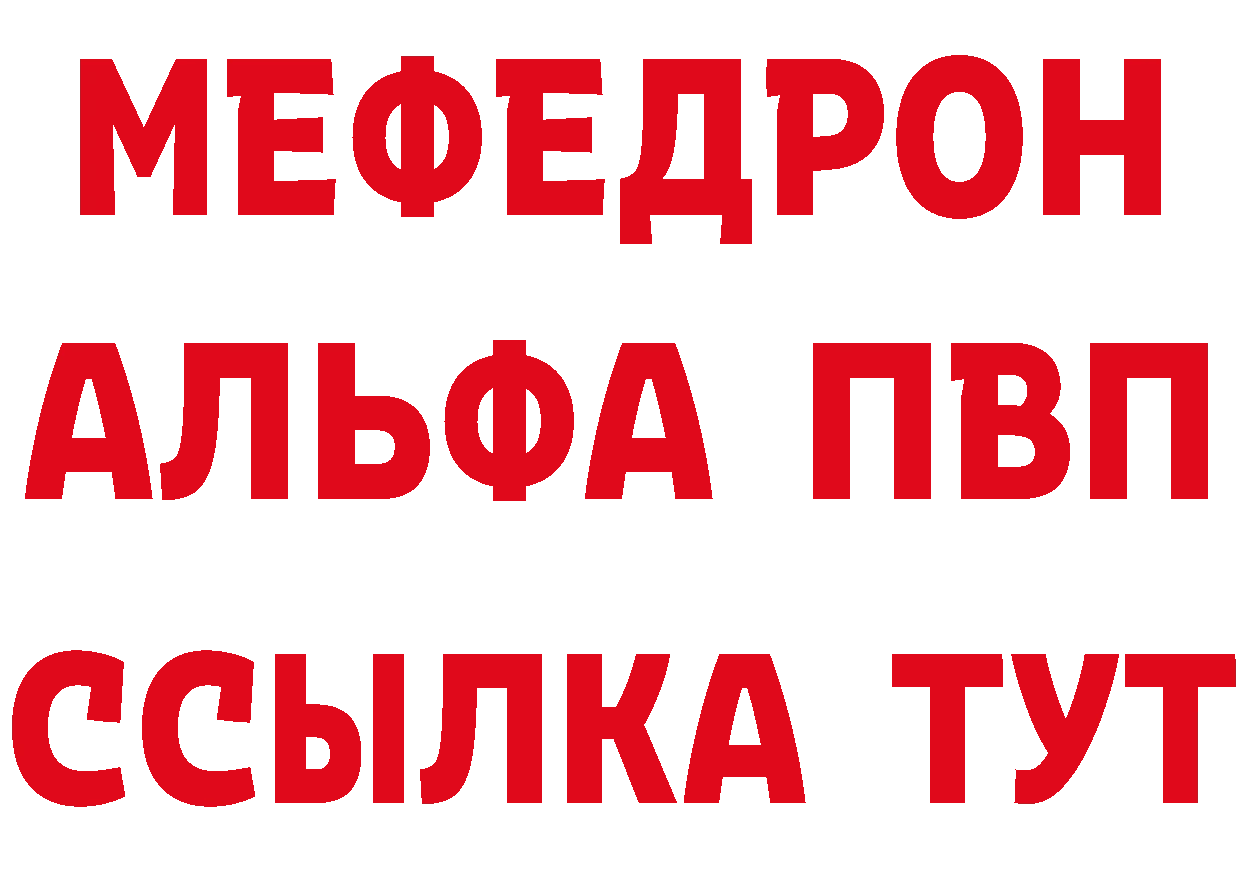 МЕФЕДРОН
АЛЬФА ПВП
ССЫЛКА ТУТ